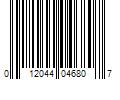 0 12044 04680 7